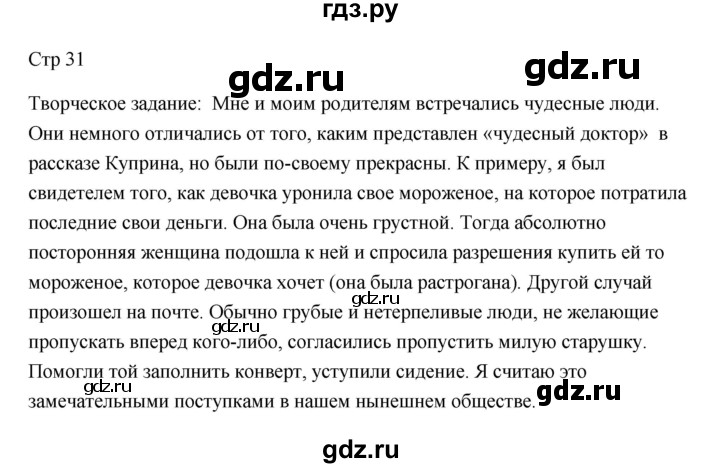 гдз.ру

Стр 31

gdz.ru gdz.ru

Творческое задание: Мне и моим родителям встречались чудесные люди. Они немного отличались от того, каким представлен «чудесный доктор» в рассказе Куприна, но были по-своему прекрасны. К примеру, я был свидетелем того, как девочка уронила свое мороженое, на которое потратила последние свои деньги. Она была очень грустной. Тогда абсолютно посторонняя женщина подошла к ней и спросила разрешения купить ей то мороженое, которое девочка хочет (она была растрогана). Другой случай произошел на почте. Обычно грубые и нетерпеливые люди, не желающие пропускать вперед кого-либо, согласились пропустить милую старушку. Помогли той заполнить конверт, уступили сидение. Я считаю это замечательными поступками в нашем нынешнем обществе.

gdz.ru gdz.ru gdz.ru gdz.ru

gdz.ru